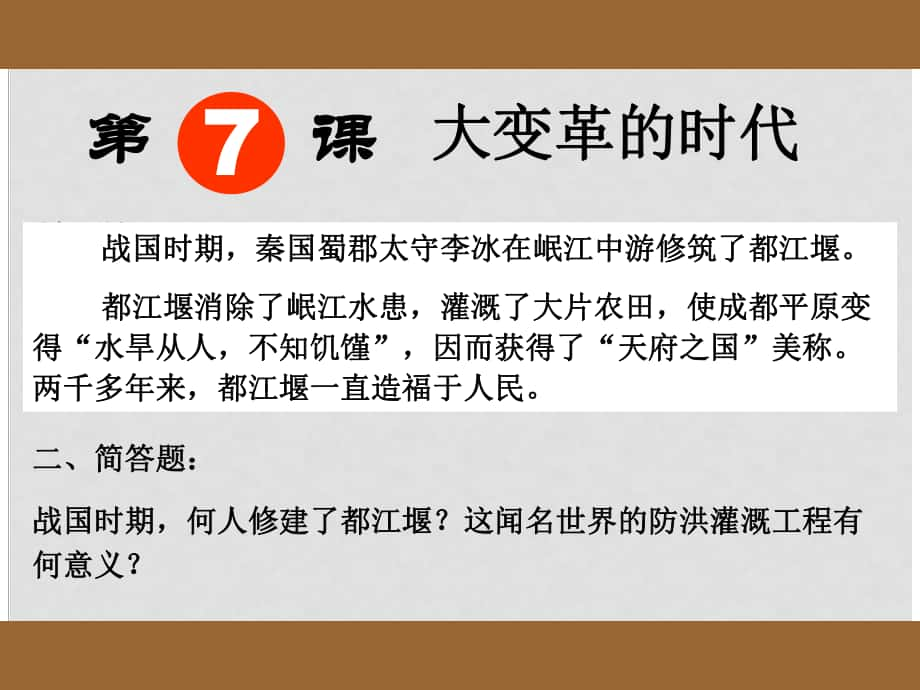 第 7 课 大变革的时代

战国时期，秦国蜀郡太守李冰在岷江中游修筑了都江堰。

都江堰消除了岷江水患，灌溉了大片农田，使成都平原变得“水旱从人，不知饥馑”，因而获得了“天府之国”美称。两千多年来，都江堰一直造福于人民。

二、简答题：

战国时期，何人修建了都江堰？这闻名世界的防洪灌溉工程有何意义？